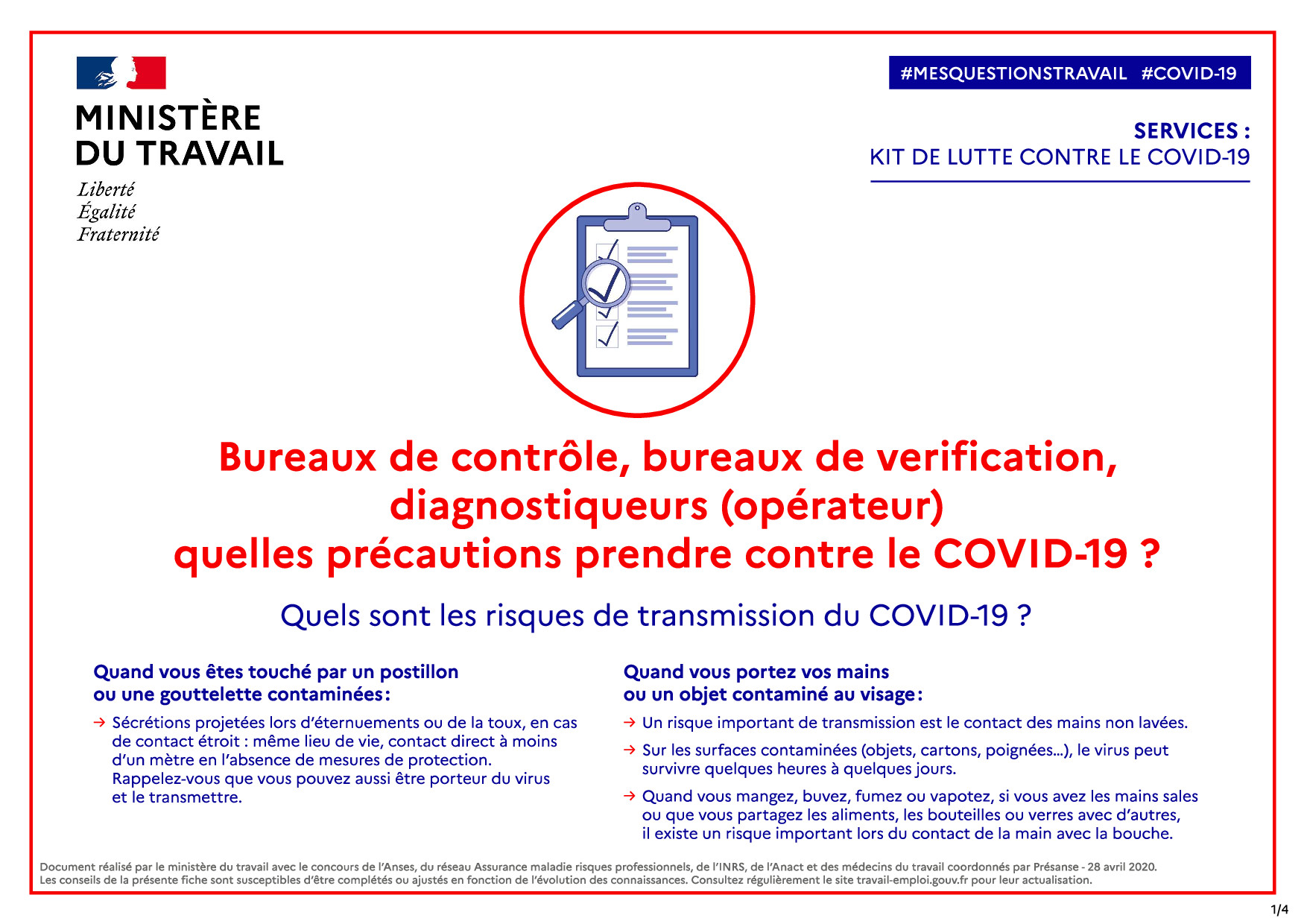 MINISTÈRE DU TRAVAIL
Liberté
Égalité
Fraternité

#MESQUESTIONSTRAVAIL #COVID-19

SERVICES :
KIT DE LUTTE CONTRE LE COVID-19

Bureaux de contrôle, bureaux de verification, diagnostiqueurs (opérateur) quelles précautions prendre contre le COVID-19 ?

Quels sont les risques de transmission du COVID-19 ?

Quand vous êtes touché par un postillon ou une gouttelette contaminées :

→ Sécrétions projetées lors d'éternuements ou de la toux, en cas de contact étroit : même lieu de vie, contact direct à moins d'un mètre en l'absence de mesures de protection. Rappelez-vous que vous pouvez aussi être porteur du virus et le transmettre.

Quand vous portez vos mains ou un objet contaminé au visage :

→ Un risque important de transmission est le contact des mains non lavées.

→ Sur les surfaces contaminées (objets, cartons, poignées…), le virus peut survivre quelques heures à quelques jours.

→ Quand vous mangez, buvez, fumez ou vapotez, si vous avez les mains sales ou que vous partagez les aliments, les bouteilles ou verres avec d'autres, il existe un risque important lors du contact de la main avec la bouche.

Document réalisé par le ministère du travail avec le concours de l'Anses, du réseau Assurance maladie risques professionnels, de l'INRS, de l'Anact et des médecins du travail coordonnés par Présanse - 28 avril 2020.
Les conseils de la présente fiche sont susceptibles d'être complétés ou ajustés en fonction de l'évolution des connaissances. Consultez régulièrement le site travail-emploi.gouv.fr pour leur actualisation.

1/4